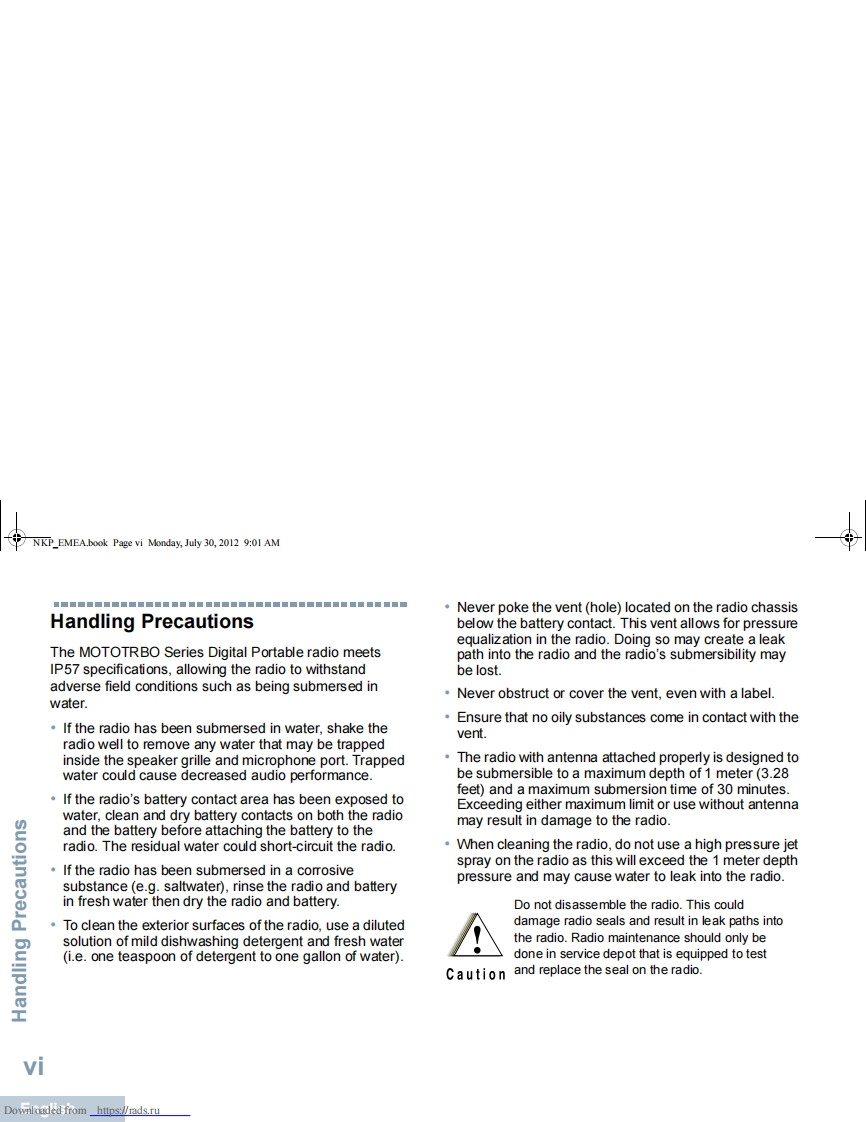 NKP_EMEA.book Page vi Monday, July 30, 2012 9:01 AM

Handling Precautions

The MOTOTRBO Series Digital Portable radio meets IP57 specifications, allowing the radio to withstand adverse field conditions such as being submersed in water.

• If the radio has been submersed in water, shake the radio well to remove any water that may be trapped inside the speaker grille and microphone port. Trapped water could cause decreased audio performance.

• If the radio's battery contact area has been exposed to water, clean and dry battery contacts on both the radio and the battery before attaching the battery to the radio. The residual water could short-circuit the radio.

• If the radio has been submersed in a corrosive substance (e.g. saltwater), rinse the radio and battery in fresh water then dry the radio and battery.

• To clean the exterior surfaces of the radio, use a diluted solution of mild dishwashing detergent and fresh water (i.e. one teaspoon of detergent to one gallon of water).

• Never poke the vent (hole) located on the radio chassis below the battery contact. This vent allows for pressure equalization in the radio. Doing so may create a leak path into the radio and the radio's submersibility may be lost.

• Never obstruct or cover the vent, even with a label.

• Ensure that no oily substances come in contact with the vent.

• The radio with antenna attached properly is designed to be submersible to a maximum depth of 1 meter (3.28 feet) and a maximum submersion time of 30 minutes. Exceeding either maximum limit or use without antenna may result in damage to the radio.

• When cleaning the radio, do not use a high pressure jet spray on the radio as this will exceed the 1 meter depth pressure and may cause water to leak into the radio.

Caution

Do not disassemble the radio. This could damage radio seals and result in leak paths into the radio. Radio maintenance should only be done in service depot that is equipped to test and replace the seal on the radio.

Handling Precautions

vi

English

Downloaded from https://rads.ru